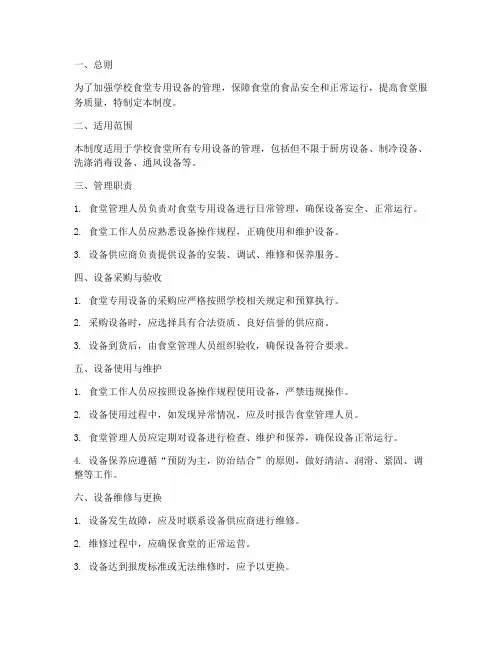 一、总则

为了加强学校食堂专用设备的管理，保障食堂的食品安全和正常运行，提高食堂服务质量，特制定本制度。

二、适用范围

本制度适用于学校食堂所有专用设备的管理，包括但不限于厨房设备、制冷设备、洗涤消毒设备、通风设备等。

三、管理职责

1. 食堂管理人员负责对食堂专用设备进行日常管理，确保设备安全、正常运行。

2. 食堂工作人员应熟悉设备操作规程，正确使用和维护设备。

3. 设备供应商负责提供设备的安装、调试、维修和保养服务。

四、设备采购与验收

1. 食堂专用设备的采购应严格按照学校相关规定和预算执行。

2. 采购设备时，应选择具有合法资质、良好信誉的供应商。

3. 设备到货后，由食堂管理人员组织验收，确保设备符合要求。

五、设备使用与维护

1. 食堂工作人员应按照设备操作规程使用设备，严禁违规操作。

2. 设备使用过程中，如发现异常情况，应及时报告食堂管理人员。

3. 食堂管理人员应定期对设备进行检查、维护和保养，确保设备正常运行。

4. 设备保养应遵循“预防为主，防治结合”的原则，做好清洁、润滑、紧固、调整等工作。

六、设备维修与更换

1. 设备发生故障，应及时联系设备供应商进行维修。

2. 维修过程中，应确保食堂的正常运营。

3. 设备达到报废标准或无法维修时，应予以更换。